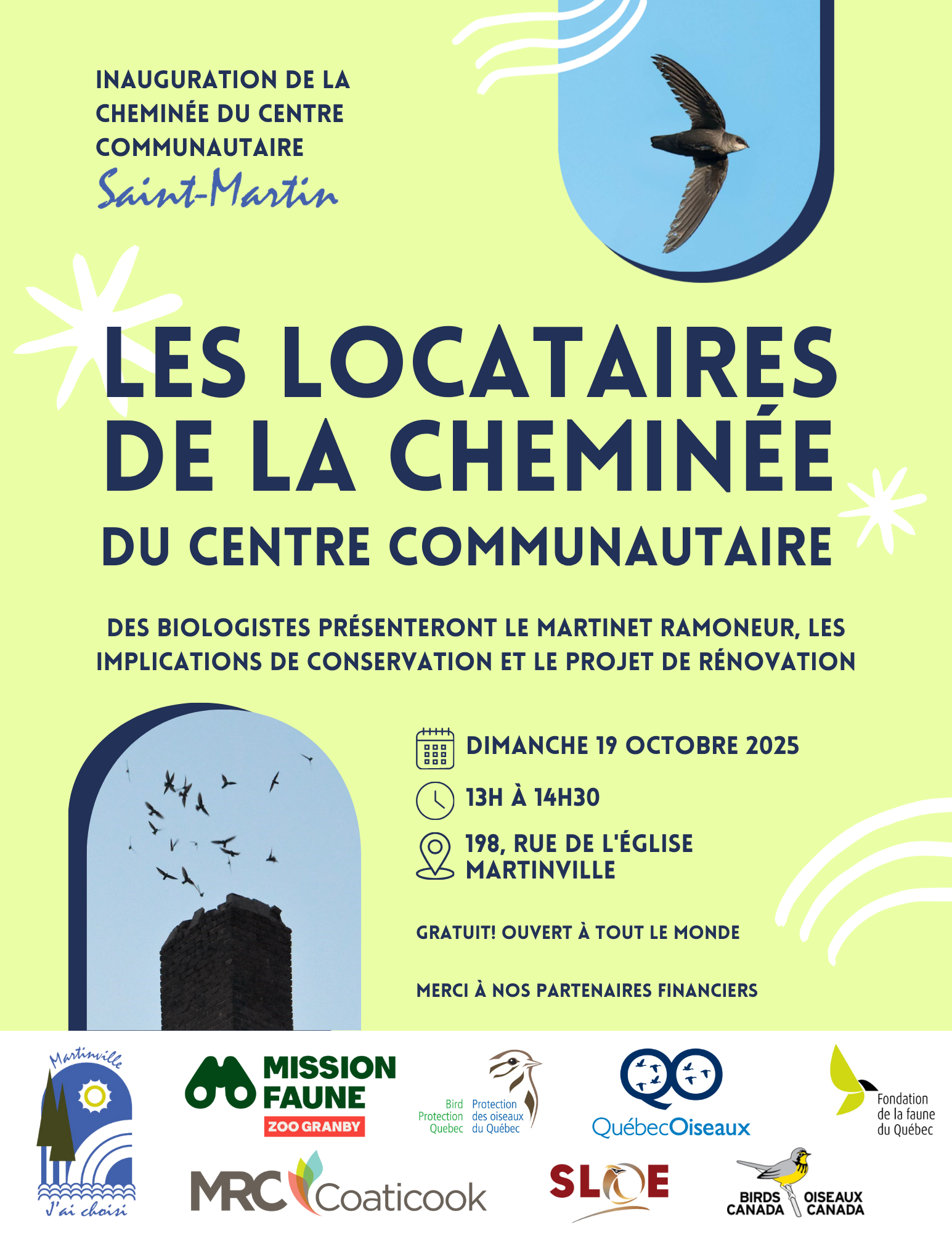 INAUGURATION DE LA CHEMINÉE DU CENTRE COMMUNAUTAIRE
Saint-Martin

LES LOCATAIRES DE LA CHEMINÉE
DU CENTRE COMMUNAUTAIRE

DES BIOLOGISTES PRÉSENTERONT LE MARTINET RAMONEUR, LES IMPLICATIONS DE CONSERVATION ET LE PROJET DE RÉNOVATION

DIMANCHE 19 OCTOBRE 2025

13H À 14H30

198, RUE DE L'ÉGLISE
MARTINVILLE

GRATUIT! OUVERT À TOUT LE MONDE

MERCI À NOS PARTENAIRES FINANCIERS

Martinville
J'ai choisi

MISSION FAUNE
ZOO GRANBY

Bird Protection Quebec
Protection des oiseaux du Québec

QuébecOiseaux

Fondation de la faune du Québec

MRC Coaticook

SLOE

BIRDS CANADA
OISEAUX CANADA